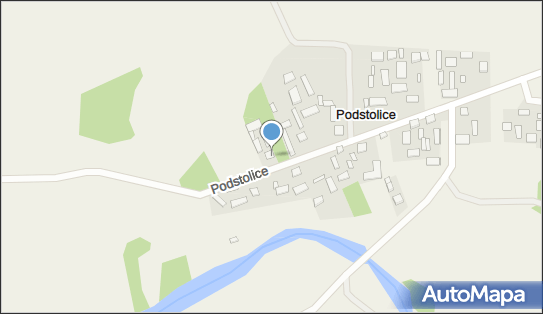 Podstolice

Podstolice

AutoMapa